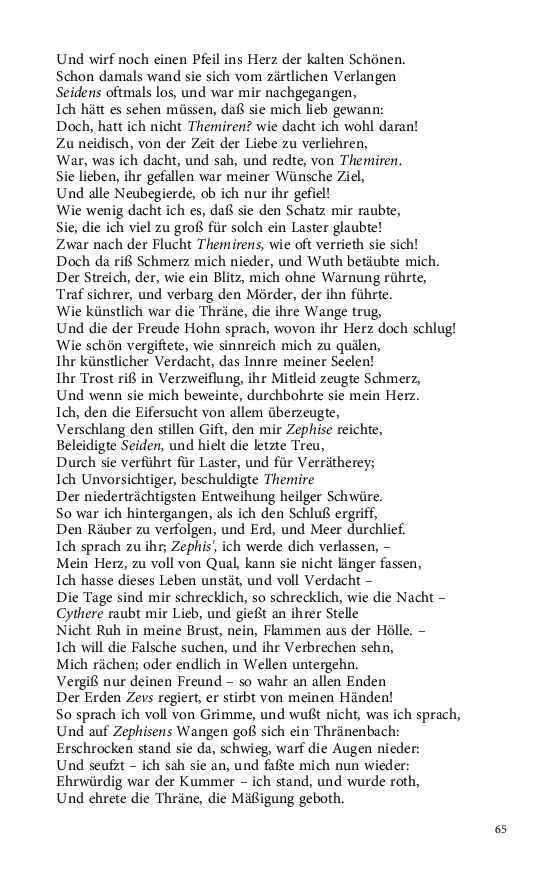 Und wirf noch einen Pfeil ins Herz der kalten Schönen.
Schon damals wand sie sich vom zärtlichen Verlangen
Seidens oftmals los, und war mir nachgegangen,
Ich hätt es sehen müssen, daß sie mich lieb gewann:
Doch, hatt ich nicht Themiren? wie dacht ich wohl daran!
Zu neidisch, von der Zeit der Liebe zu verliehren,
War, was ich dacht, und sah, und redte, von Themiren.
Sie lieben, ihr gefallen war meiner Wünsche Ziel,
Und alle Neubegierde, ob ich nur ihr gefiel!
Wie wenig dacht ich es, daß sie den Schatz mir raubte,
Sie, die ich viel zu groß für solch ein Laster glaubte!
Zwar nach der Flucht Themirens, wie oft verrieth sie sich!
Doch da riß Schmerz mich nieder, und Wuth betäubte mich.
Der Streich, der, wie ein Blitz, mich ohne Warnung rührte,
Traf sichrer, und verbarg den Mörder, der ihn führte.
Wie künstlich war die Thräne, die ihre Wange trug,
Und die der Freude Hohn sprach, wovon ihr Herz doch schlug!
Wie schön vergiftete, wie sinnreich mich zu quälen,
Ihr künstlicher Verdacht, das Innre meiner Seelen!
Ihr Trost riß in Verzweiflung, ihr Mitleid zeugte Schmerz,
Und wenn sie mich beweinte, durchbohrte sie mein Herz.
Ich, den die Eifersucht von allem überzeugte,
Verschlang den stillen Gift, den mir Zephise reichte,
Beleidigte Seiden, und hielt die letzte Treu,
Durch sie verführt für Laster, und für Verrätherey;
Ich Unvorsichtiger, beschuldigte Themire
Der niederträchtigsten Entweihung heilger Schwüre.
So war ich hintergangen, als ich den Schluß ergriff,
Den Räuber zu verfolgen, und Erd, und Meer durchlief.
Ich sprach zu ihr; Zephis', ich werde dich verlassen, –
Mein Herz, zu voll von Qual, kann sie nicht länger fassen,
Ich hasse dieses Leben unstät, und voll Verdacht –
Die Tage sind mir schrecklich, so schrecklich, wie die Nacht –
Cythere raubt mir Lieb, und gießt an ihrer Stelle
Nicht Ruh in meine Brust, nein, Flammen aus der Hölle. –
Ich will die Falsche suchen, und ihr Verbrechen sehn,
Mich rächen; oder endlich in Wellen untergehn.
Vergiß nur deinen Freund – so wahr an allen Enden
Der Erden Zevs regiert, er stirbt von meinen Händen!
So sprach ich voll von Grimme, und wußt nicht, was ich sprach,
Und auf Zephisens Wangen goß sich ein Thränenbach:
Erschrocken stand sie da, schwieg, warf die Augen nieder:
Und seufzt – ich sah sie an, und faßte mich nun wieder:
Ehrwürdig war der Kummer – ich stand, und wurde roth,
Und ehrete die Thräne, die Mäßigung geboth.

65